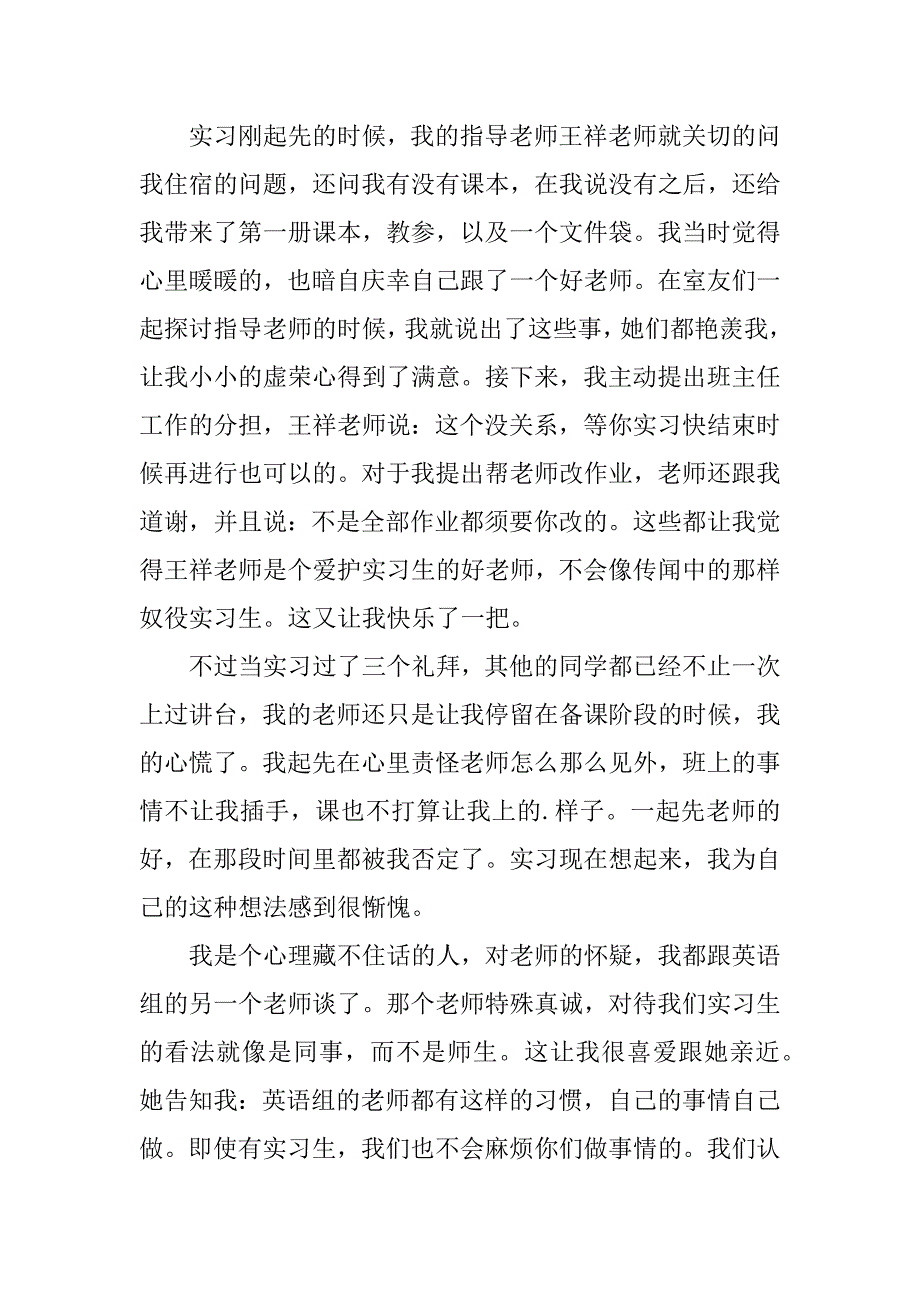 实习刚起先的时候，我的指导老师王祥老师就关切的问我住宿的问题，还问我有没有课本，在我说没有之后，还给我带来了第一册课本，教参，以及一个文件袋。我当时觉得心里暖暖的，也暗自庆幸自己跟了一个好老师。在室友们一起探讨指导老师的时候，我就说出了这些事，她们都艳羡我，让我小小的虚荣心得到了满意。接下来，我主动提出班主任工作的分担，王祥老师说：这个没关系，等你实习快结束时候再进行也可以的。对于我提出帮老师改作业，老师还跟我道谢，并且说：不是全部作业都须要你改的。这些都让我觉得王祥老师是个爱护实习生的好老师，不会像传闻中的那样奴役实习生。这又让我快乐了一把。

不过当实习过了三个礼拜，其他的同学都已经不止一次上过讲台，我的老师还只是让我停留在备课阶段的时候，我的心慌了。我起先在心里责怪老师怎么那么见外，班上的事情不让我插手，课也不打算让我上的.样子。一起先老师的好，在那段时间里都被我否定了。实习现在想起来，我为自己的这种想法感到很惭愧。

我是个心理藏不住话的人，对老师的怀疑，我都跟英语组的另一个老师谈了。那个老师特殊真诚，对待我们实习生的看法就像是同事，而不是师生。这让我很喜爱跟她亲近。她告知我：英语组的老师都有这样的习惯，自己的事情自己做。即使有实习生，我们也不会麻烦你们做事情的。我们认